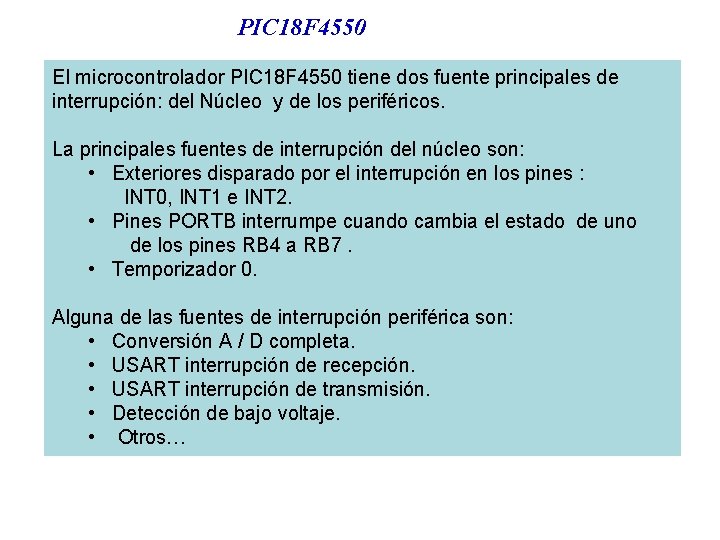 PIC18F4550

El microcontrolador PIC18F4550 tiene dos fuente principales de interrupción: del Núcleo y de los periféricos.

La principales fuentes de interrupción del núcleo son:
• Exteriores disparado por el interrupción en los pines : INT0, INT1 e INT2.
• Pines PORTB interrumpe cuando cambia el estado de uno de los pines RB4 a RB7 .
• Temporizador 0.

Alguna de las fuentes de interrupción periférica son:
• Conversión A / D completa.
• USART interrupción de recepción.
• USART interrupción de transmisión.
• Detección de bajo voltaje.
• Otros…